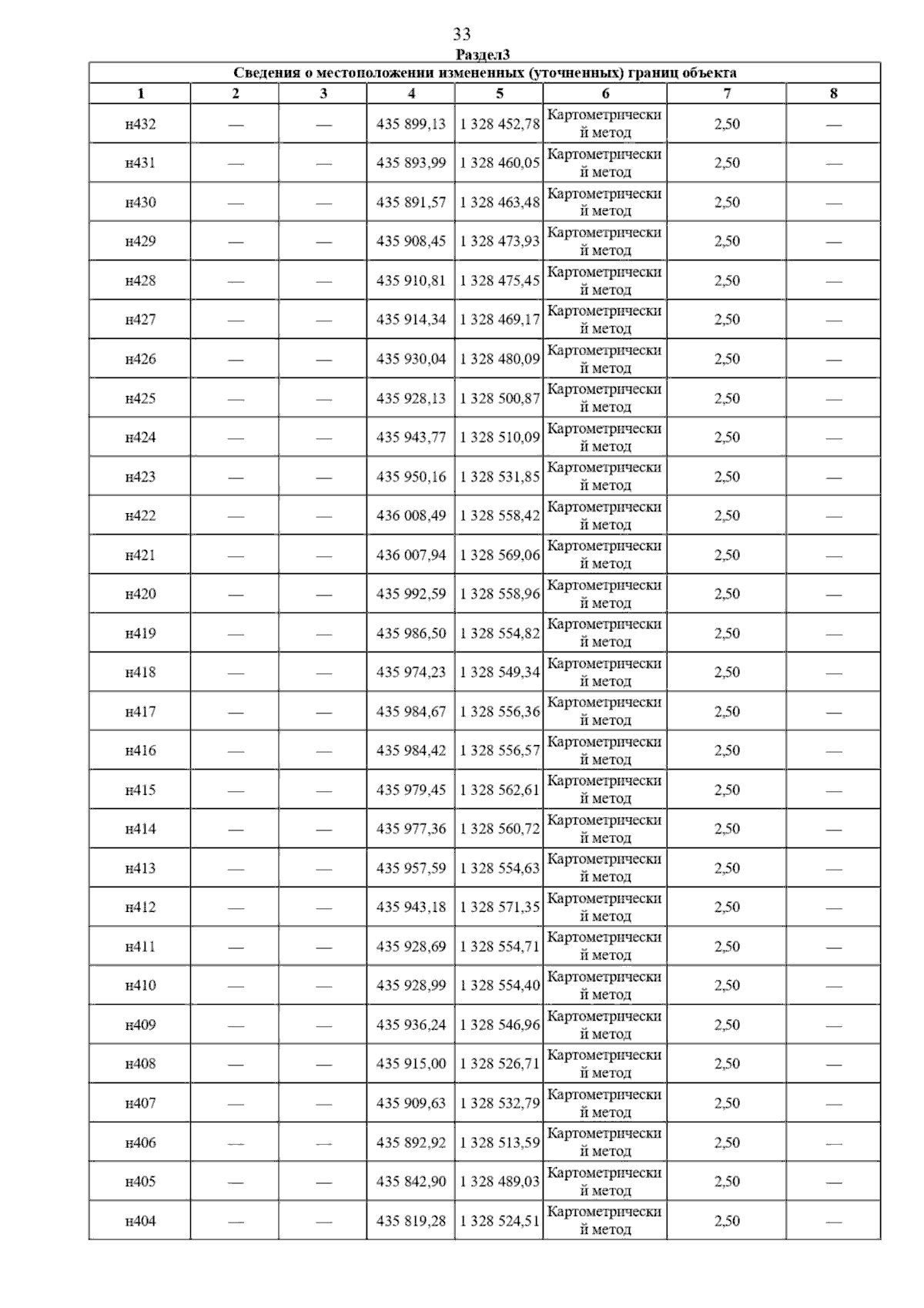 33

Раздел3

Сведения о местоположении измененных (уточненных) границ объекта

| 1 | 2 | 3 | 4 | 5 | 6 | 7 | 8 |
|---|---|---|---|---|---|---|---|
| н432 | — | — | 435 899,13 | 1 328 452,78 | Картометрический метод | 2,50 | — |
| н431 | — | — | 435 893,99 | 1 328 460,05 | Картометрический метод | 2,50 | — |
| н430 | — | — | 435 891,57 | 1 328 463,48 | Картометрический метод | 2,50 | — |
| н429 | — | — | 435 908,45 | 1 328 473,93 | Картометрический метод | 2,50 | — |
| н428 | — | — | 435 910,81 | 1 328 475,45 | Картометрический метод | 2,50 | — |
| н427 | — | — | 435 914,34 | 1 328 469,17 | Картометрический метод | 2,50 | — |
| н426 | — | — | 435 930,04 | 1 328 480,09 | Картометрический метод | 2,50 | — |
| н425 | — | — | 435 928,13 | 1 328 500,87 | Картометрический метод | 2,50 | — |
| н424 | — | — | 435 943,77 | 1 328 510,09 | Картометрический метод | 2,50 | — |
| н423 | — | — | 435 950,16 | 1 328 531,85 | Картометрический метод | 2,50 | — |
| н422 | — | — | 436 008,49 | 1 328 558,42 | Картометрический метод | 2,50 | — |
| н421 | — | — | 436 007,94 | 1 328 569,06 | Картометрический метод | 2,50 | — |
| н420 | — | — | 435 992,59 | 1 328 558,96 | Картометрический метод | 2,50 | — |
| н419 | — | — | 435 986,50 | 1 328 554,82 | Картометрический метод | 2,50 | — |
| н418 | — | — | 435 974,23 | 1 328 549,34 | Картометрический метод | 2,50 | — |
| н417 | — | — | 435 984,67 | 1 328 556,36 | Картометрический метод | 2,50 | — |
| н416 | — | — | 435 984,42 | 1 328 556,57 | Картометрический метод | 2,50 | — |
| н415 | — | — | 435 979,45 | 1 328 562,61 | Картометрический метод | 2,50 | — |
| н414 | — | — | 435 977,36 | 1 328 560,72 | Картометрический метод | 2,50 | — |
| н413 | — | — | 435 957,59 | 1 328 554,63 | Картометрический метод | 2,50 | — |
| н412 | — | — | 435 943,18 | 1 328 571,35 | Картометрический метод | 2,50 | — |
| н411 | — | — | 435 928,69 | 1 328 554,71 | Картометрический метод | 2,50 | — |
| н410 | — | — | 435 928,99 | 1 328 554,40 | Картометрический метод | 2,50 | — |
| н409 | — | — | 435 936,24 | 1 328 546,96 | Картометрический метод | 2,50 | — |
| н408 | — | — | 435 915,00 | 1 328 526,71 | Картометрический метод | 2,50 | — |
| н407 | — | — | 435 909,63 | 1 328 532,79 | Картометрический метод | 2,50 | — |
| н406 | — | — | 435 892,92 | 1 328 513,59 | Картометрический метод | 2,50 | — |
| н405 | — | — | 435 842,90 | 1 328 489,03 | Картометрический метод | 2,50 | — |
| н404 | — | — | 435 819,28 | 1 328 524,51 | Картометрический метод | 2,50 | — |